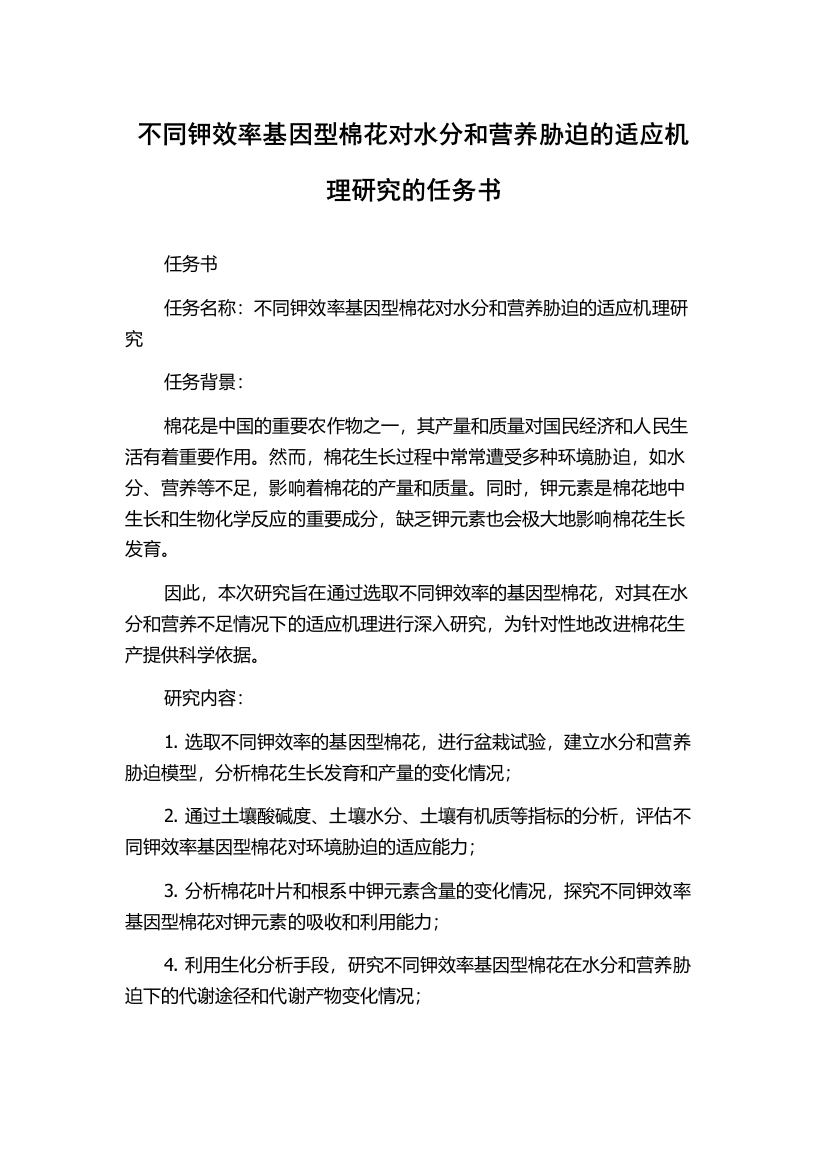 不同钾效率基因型棉花对水分和营养胁迫的适应机理研究的任务书

任务书

任务名称：不同钾效率基因型棉花对水分和营养胁迫的适应机理研究

任务背景：

棉花是中国的重要农作物之一，其产量和质量对国民经济和人民生活有着重要作用。然而，棉花生长过程中常常遭受多种环境胁迫，如水分、营养等不足，影响着棉花的产量和质量。同时，钾元素是棉花地中生长和生物化学反应的重要成分，缺乏钾元素也会极大地影响棉花生长发育。

因此，本次研究旨在通过选取不同钾效率的基因型棉花，对其在水分和营养不足情况下的适应机理进行深入研究，为针对性地改进棉花生产提供科学依据。

研究内容：

1. 选取不同钾效率的基因型棉花，进行盆栽试验，建立水分和营养胁迫模型，分析棉花生长发育和产量的变化情况；

2. 通过土壤酸碱度、土壤水分、土壤有机质等指标的分析，评估不同钾效率基因型棉花对环境胁迫的适应能力；

3. 分析棉花叶片和根系中钾元素含量的变化情况，探究不同钾效率基因型棉花对钾元素的吸收和利用能力；

4. 利用生化分析手段，研究不同钾效率基因型棉花在水分和营养胁迫下的代谢途径和代谢产物变化情况；